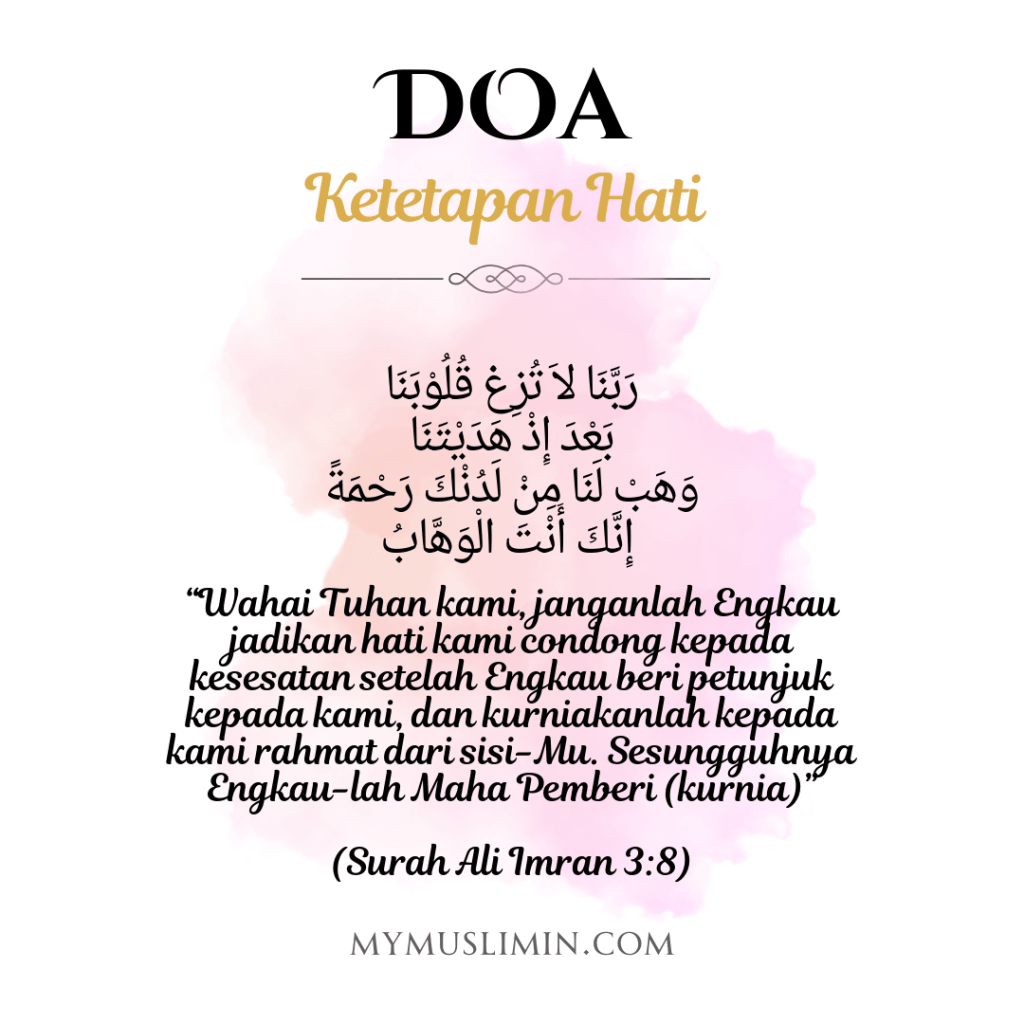 DOA

Ketetapan Hati

رَبَّنَا لاَ تُزِغْ قُلُوْبَنَا
بَعْدَ إِذْ هَدَيْتَنَا
وَهَبْ لَنَا مِنْ لَدُنْكَ رَحْمَةً
إِنَّكَ أَنْتَ الْوَهَّابُ

"Wahai Tuhan kami, janganlah Engkau jadikan hati kami condong kepada kesesatan setelah Engkau beri petunjuk kepada kami, dan kurniakanlah kepada kami rahmat dari sisi-Mu. Sesungguhnya Engkau-lah Maha Pemberi (kurnia)"

(Surah Ali Imran 3:8)

MYMUSLIMIN.COM